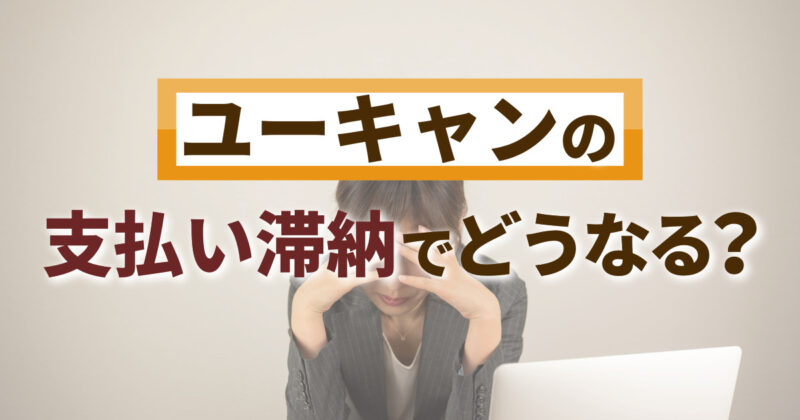 ユーキャンの

支払い滞納でどうなる?